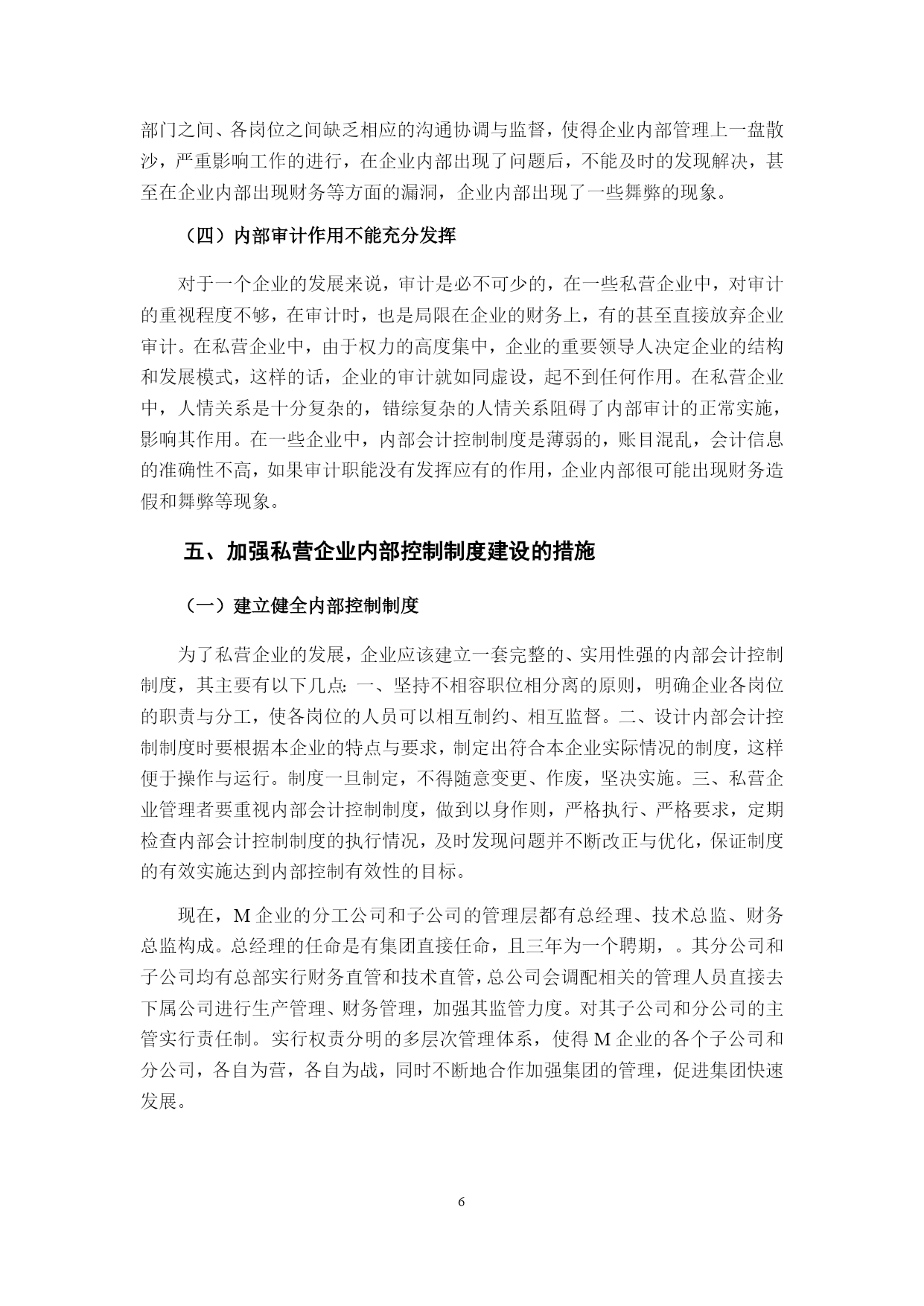 部门之间、各岗位之间缺乏相应的沟通协调与监督，使得企业内部管理上一盘散沙，严重影响工作的进行，在企业内部出现了问题后，不能及时的发现解决，甚至在企业内部出现财务等方面的漏洞，企业内部出现了一些舞弊的现象。

（四）内部审计作用不能充分发挥

对于一个企业的发展来说，审计是必不可少的，在一些私营企业中，对审计的重视程度不够，在审计时，也是局限在企业的财务上，有的甚至直接放弃企业审计。在私营企业中，由于权力的高度集中，企业的重要领导人决定企业的结构和发展模式，这样的话，企业的审计就如同虚设，起不到任何作用。在私营企业中，人情关系是十分复杂的，错综复杂的人情关系阻碍了内部审计的正常实施，影响其作用。在一些企业中，内部会计控制制度是薄弱的，账目混乱，会计信息的准确性不高，如果审计职能没有发挥应有的作用，企业内部很可能出现财务造假和舞弊等现象。

五、加强私营企业内部控制制度建设的措施

（一）建立健全内部控制制度

为了私营企业的发展，企业应该建立一套完整的、实用性强的内部会计控制制度，其主要有以下几点：一、坚持不相容职位相分离的原则，明确企业各岗位的职责与分工，使各岗位的人员可以相互制约、相互监督。二、设计内部会计控制制度时要根据本企业的特点与要求，制定出符合本企业实际情况的制度，这样便于操作与运行。制度一旦制定，不得随意变更、作废，坚决实施。三、私营企业管理者要重视内部会计控制制度，做到以身作则，严格执行、严格要求，定期检查内部会计控制制度的执行情况，及时发现问题并不断改正与优化，保证制度的有效实施达到内部控制有效性的目标。

现在，M 企业的分工公司和子公司的管理层都有总经理、技术总监、财务总监构成。总经理的任命是有集团直接任命，且三年为一个聘期，。其分公司和子公司均有总部实行财务直管和技术直管，总公司会调配相关的管理人员直接去下属公司进行生产管理、财务管理，加强其监管力度。对其子公司和分公司的主管实行责任制。实行权责分明的多层次管理体系，使得 M 企业的各个子公司和分公司，各自为营，各自为战，同时不断地合作加强集团的管理，促进集团快速发展。

6